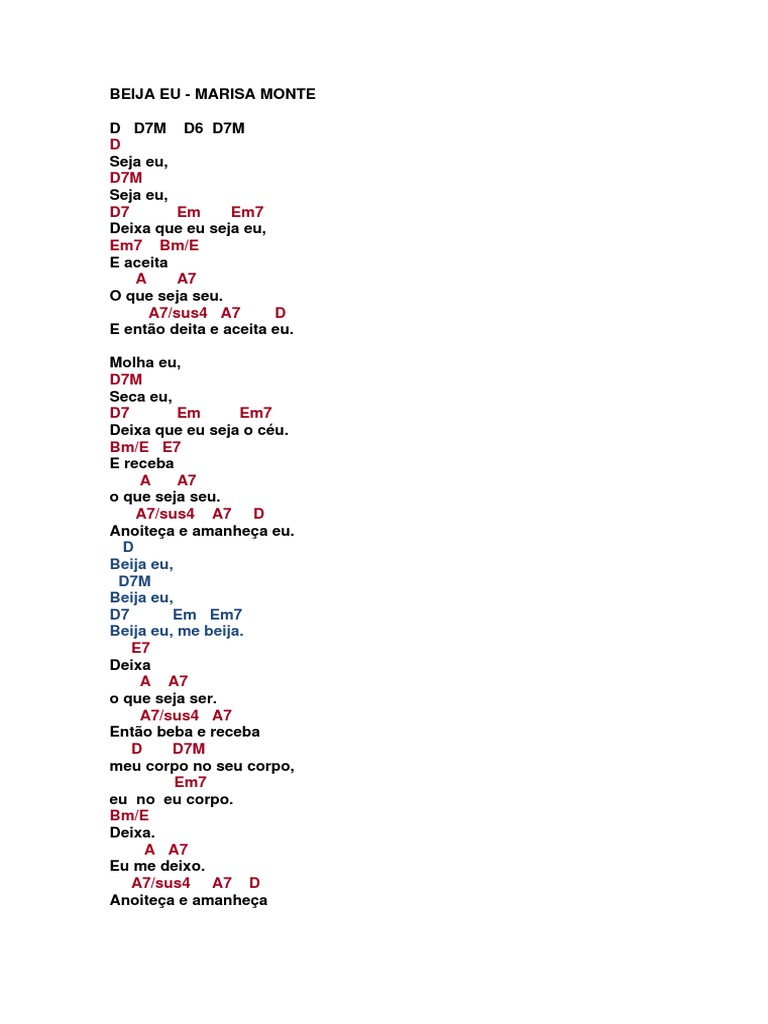 BEIJA EU - MARISA MONTE

D D7M D6 D7M
D
Seja eu,
D7M
Seja eu,
D7 Em Em7
Deixa que eu seja eu,
Em7 Bm/E
E aceita
A A7
O que seja seu.
A7/sus4 A7 D
E então deita e aceita eu.

Molha eu,
D7M
Seca eu,
D7 Em Em7
Deixa que eu seja o céu.
Bm/E E7
E receba
A A7
o que seja seu.
A7/sus4 A7 D
Anoiteça e amanheça eu.
D
Beija eu,
D7M
Beija eu,
D7 Em Em7
Beija eu, me beija.
E7
Deixa
A A7
o que seja ser.
A7/sus4 A7
Então beba e receba
D D7M
meu corpo no seu corpo,
Em7
eu no eu corpo.
Bm/E
Deixa.
A A7
Eu me deixo.
A7/sus4 A7 D
Anoiteça e amanheça